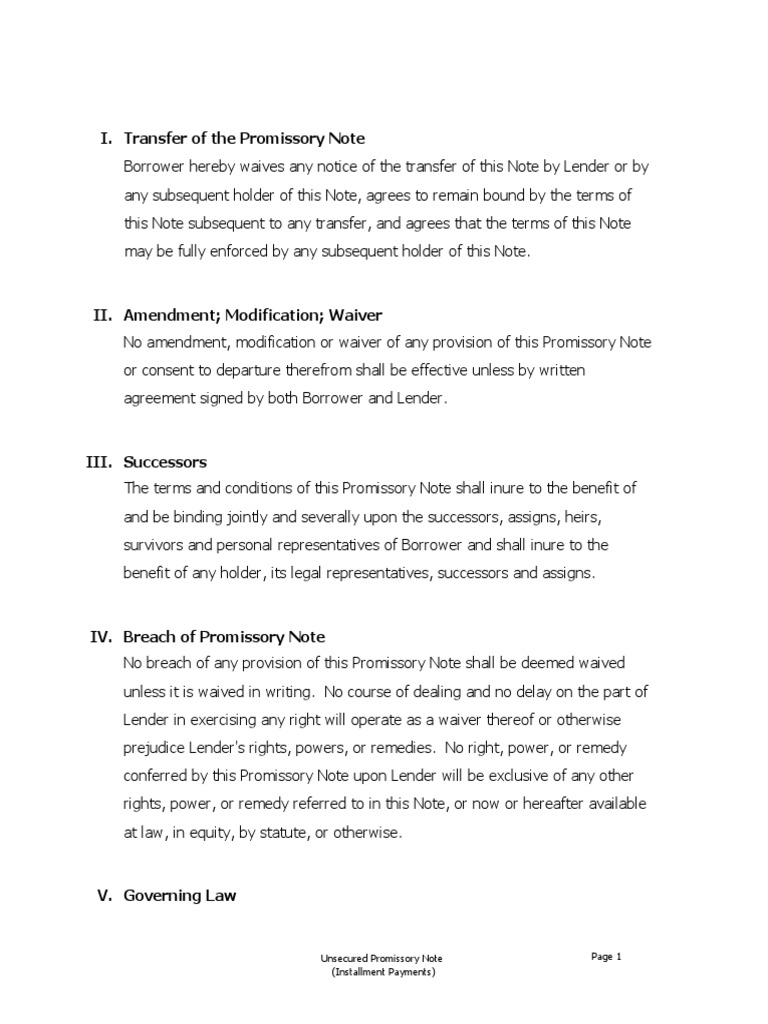 I. Transfer of the Promissory Note
Borrower hereby waives any notice of the transfer of this Note by Lender or by any subsequent holder of this Note, agrees to remain bound by the terms of this Note subsequent to any transfer, and agrees that the terms of this Note may be fully enforced by any subsequent holder of this Note.

II. Amendment; Modification; Waiver
No amendment, modification or waiver of any provision of this Promissory Note or consent to departure therefrom shall be effective unless by written agreement signed by both Borrower and Lender.

III. Successors
The terms and conditions of this Promissory Note shall inure to the benefit of and be binding jointly and severally upon the successors, assigns, heirs, survivors and personal representatives of Borrower and shall inure to the benefit of any holder, its legal representatives, successors and assigns.

IV. Breach of Promissory Note
No breach of any provision of this Promissory Note shall be deemed waived unless it is waived in writing. No course of dealing and no delay on the part of Lender in exercising any right will operate as a waiver thereof or otherwise prejudice Lender's rights, powers, or remedies. No right, power, or remedy conferred by this Promissory Note upon Lender will be exclusive of any other rights, power, or remedy referred to in this Note, or now or hereafter available at law, in equity, by statute, or otherwise.

V. Governing Law

Unsecured Promissory Note
(Installment Payments)

Page 1